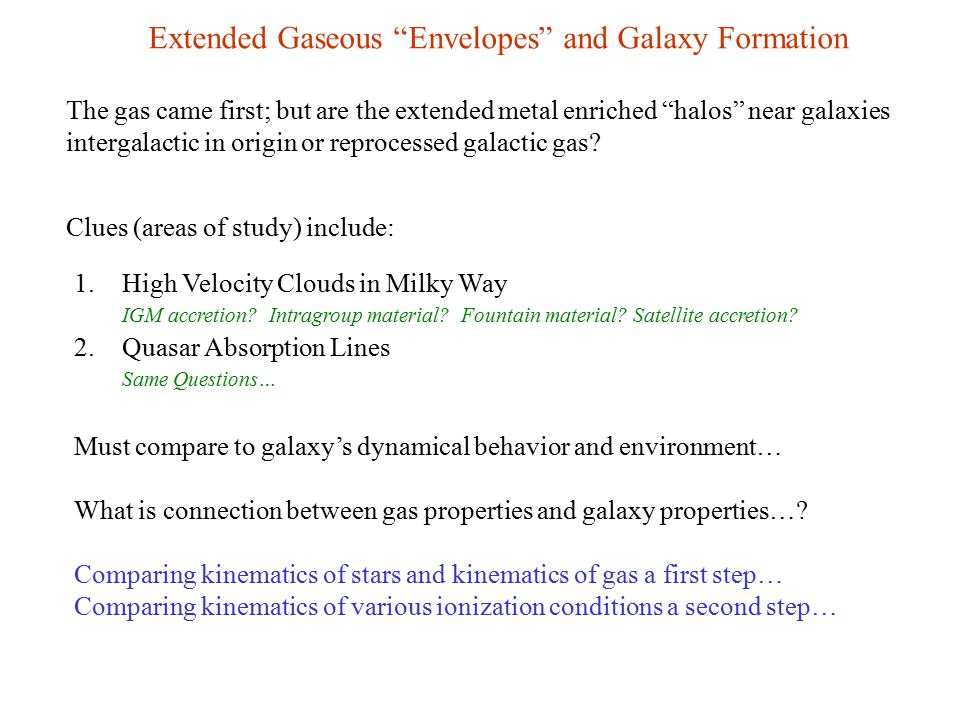 Extended Gaseous “Envelopes” and Galaxy Formation

The gas came first; but are the extended metal enriched “halos” near galaxies intergalactic in origin or reprocessed galactic gas?

Clues (areas of study) include:

1. High Velocity Clouds in Milky Way
IGM accretion? Intragroup material? Fountain material? Satellite accretion?
2. Quasar Absorption Lines
Same Questions…

Must compare to galaxy’s dynamical behavior and environment…

What is connection between gas properties and galaxy properties…?

Comparing kinematics of stars and kinematics of gas a first step…
Comparing kinematics of various ionization conditions a second step…